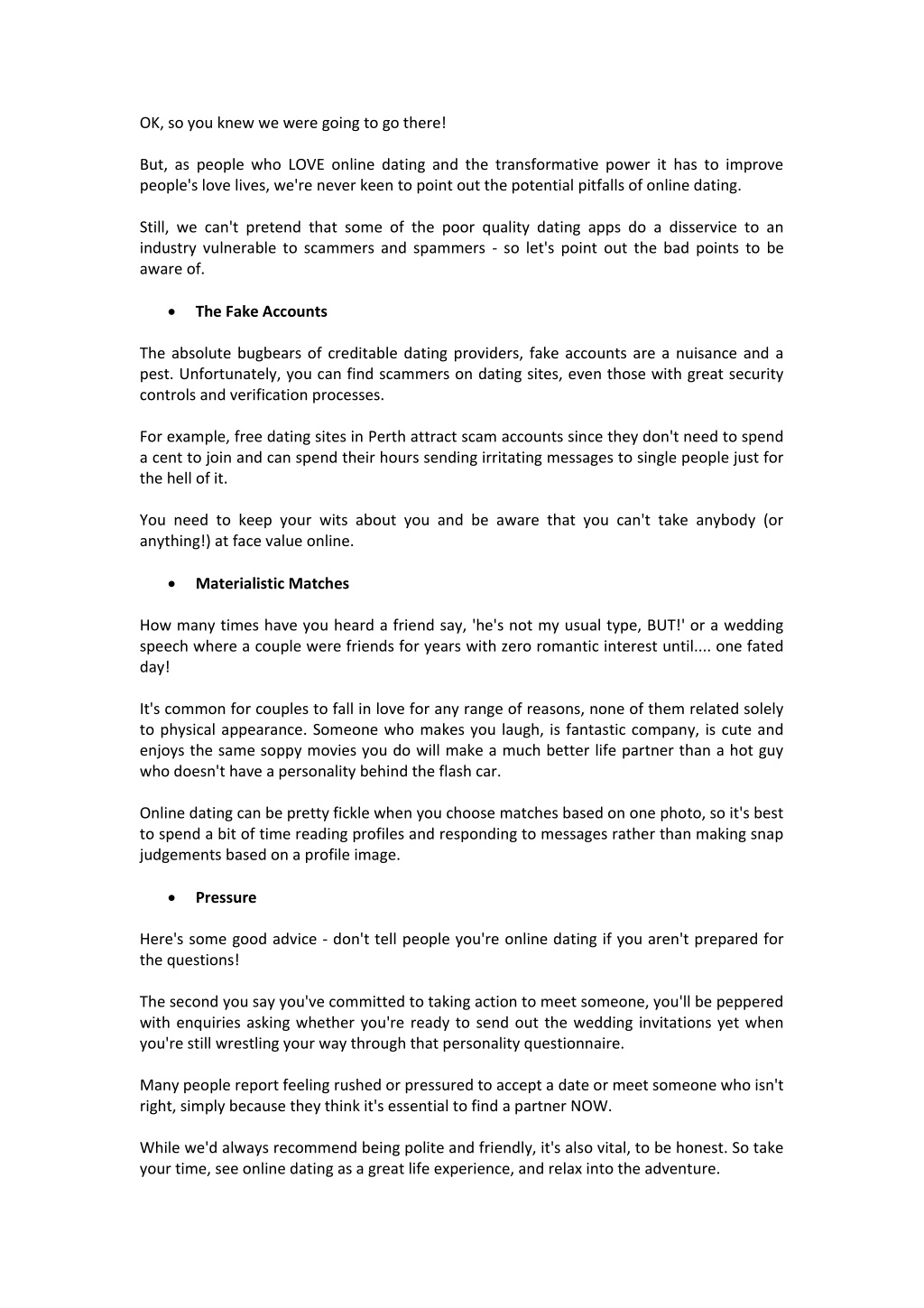 OK, so you knew we were going to go there!

But, as people who LOVE online dating and the transformative power it has to improve people's love lives, we're never keen to point out the potential pitfalls of online dating.

Still, we can't pretend that some of the poor quality dating apps do a disservice to an industry vulnerable to scammers and spammers - so let's point out the bad points to be aware of.

• The Fake Accounts

The absolute bugbears of creditable dating providers, fake accounts are a nuisance and a pest. Unfortunately, you can find scammers on dating sites, even those with great security controls and verification processes.

For example, free dating sites in Perth attract scam accounts since they don't need to spend a cent to join and can spend their hours sending irritating messages to single people just for the hell of it.

You need to keep your wits about you and be aware that you can't take anybody (or anything!) at face value online.

• Materialistic Matches

How many times have you heard a friend say, 'he's not my usual type, BUT!' or a wedding speech where a couple were friends for years with zero romantic interest until.... one fated day!

It's common for couples to fall in love for any range of reasons, none of them related solely to physical appearance. Someone who makes you laugh, is fantastic company, is cute and enjoys the same soppy movies you do will make a much better life partner than a hot guy who doesn't have a personality behind the flash car.

Online dating can be pretty fickle when you choose matches based on one photo, so it's best to spend a bit of time reading profiles and responding to messages rather than making snap judgements based on a profile image.

• Pressure

Here's some good advice - don't tell people you're online dating if you aren't prepared for the questions!

The second you say you've committed to taking action to meet someone, you'll be peppered with enquiries asking whether you're ready to send out the wedding invitations yet when you're still wrestling your way through that personality questionnaire.

Many people report feeling rushed or pressured to accept a date or meet someone who isn't right, simply because they think it's essential to find a partner NOW.

While we'd always recommend being polite and friendly, it's also vital, to be honest. So take your time, see online dating as a great life experience, and relax into the adventure.